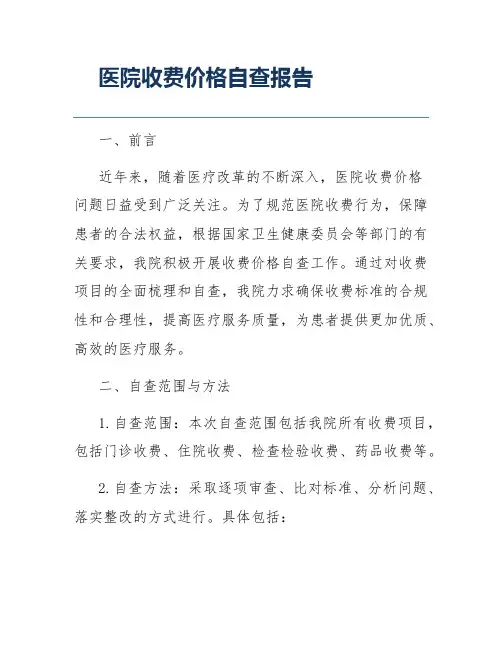 医院收费价格自查报告

一、前言

近年来，随着医疗改革的不断深入，医院收费价格问题日益受到广泛关注。为了规范医院收费行为，保障患者的合法权益，根据国家卫生健康委员会等部门的有关要求，我院积极开展收费价格自查工作。通过对收费项目的全面梳理和自查，我院力求确保收费标准的合规性和合理性，提高医疗服务质量，为患者提供更加优质、高效的医疗服务。

二、自查范围与方法

1. 自查范围：本次自查范围包括我院所有收费项目，包括门诊收费、住院收费、检查检验收费、药品收费等。

2. 自查方法：采取逐项审查、比对标准、分析问题、落实整改的方式进行。具体包括：